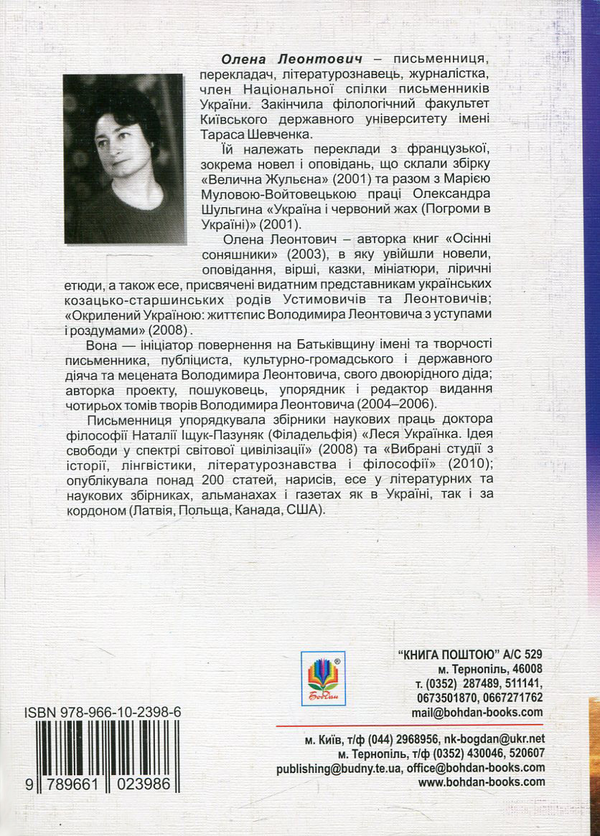 Олена Леонтович – письменниця, перекладач, літературознавець, журналістка, член Національної спілки письменників України. Закінчила філологічний факультет Київського державного університету імені Тараса Шевченка.

Їй належать переклади з французької, зокрема новел і оповідань, що склали збірку «Велична Жульєна» (2001) та разом з Марією Муловою-Войтовецькою праці Олександра Шульгина «Україна і червоний жах (Погроми в Україні)» (2001).

Олена Леонтович – авторка книг «Осінні соняшники» (2003), в яку увійшли новели, оповідання, вірші, казки, мініатюри, ліричні етюди, а також есе, присвячені видатним представникам українських козацько-старшинських родів Устимовичів та Леонтовичів; «Окрилений Україною: життєпис Володимира Леонтовича з уступами і роздумами» (2008).

Вона — ініціатор повернення на Батьківщину імені та творчості письменника, публіциста, культурно-громадського і державного діяча та мецената Володимира Леонтовича, свого двоюрідного діда; авторка проекту, пошуковець, упорядник і редактор видання чотирьох томів творів Володимира Леонтовича (2004–2006).

Письменниця упорядкувала збірники наукових праць доктора філософії Наталії Іщук-Пазуняк (Філадельфія) «Леся Українка. Ідея свободи у спектрі світової цивілізації» (2008) та «Вибрані студії з історії, лінгвістики, літературознавства і філософії» (2010); опублікувала понад 200 статей, нарисів, есе у літературних та наукових збірниках, альманахах і газетах як в Україні, так і за кордоном (Латвія, Польща, Канада, США).

Богдан

"КНИГА ПОШТОЮ" А/С 529
м. Тернопіль, 46008
т. (0352) 287489, 511141,
0673501870, 0667271762
mail@bohdan-books.com

ISBN 978-966-10-2398-6

9 789661 023986

м. Київ, т/ф (044) 2968956, nk-bogdan@ukr.net
м. Тернопіль, т/ф (0352) 430046, 520607
publishing@budny.te.ua, office@bohdan-books.com
www.bohdan-books.com